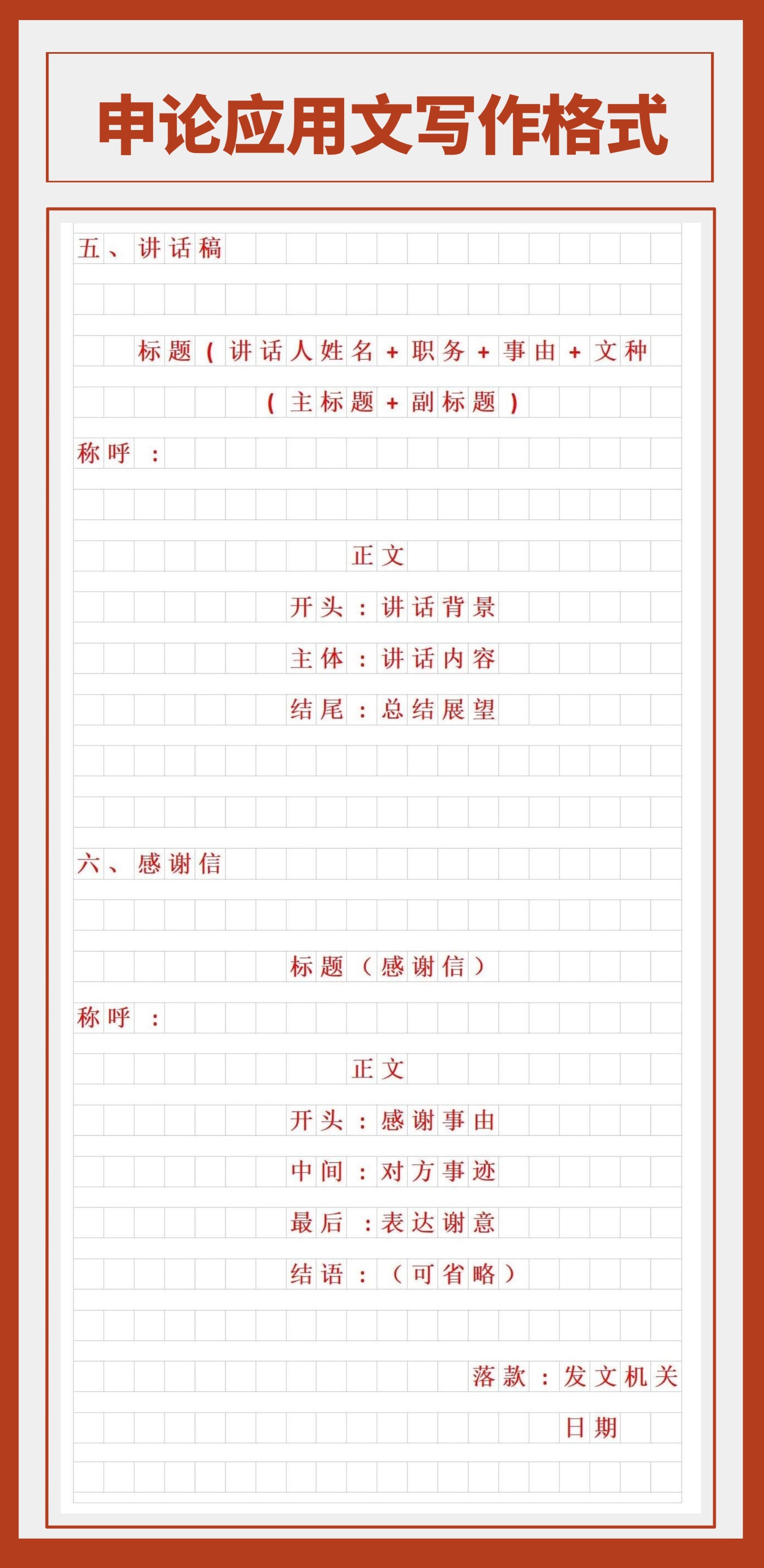 申论应用文写作格式

五、讲话稿

标题（讲话人姓名+职务+事由+文种

（主标题+副标题）

称呼：

正文

开头：讲话背景

主体：讲话内容

结尾：总结展望

六、感谢信

标题（感谢信）

称呼：

正文

开头：感谢事由

中间：对方事迹

最后：表达谢意

结语：（可省略）

落款：发文机关

日期